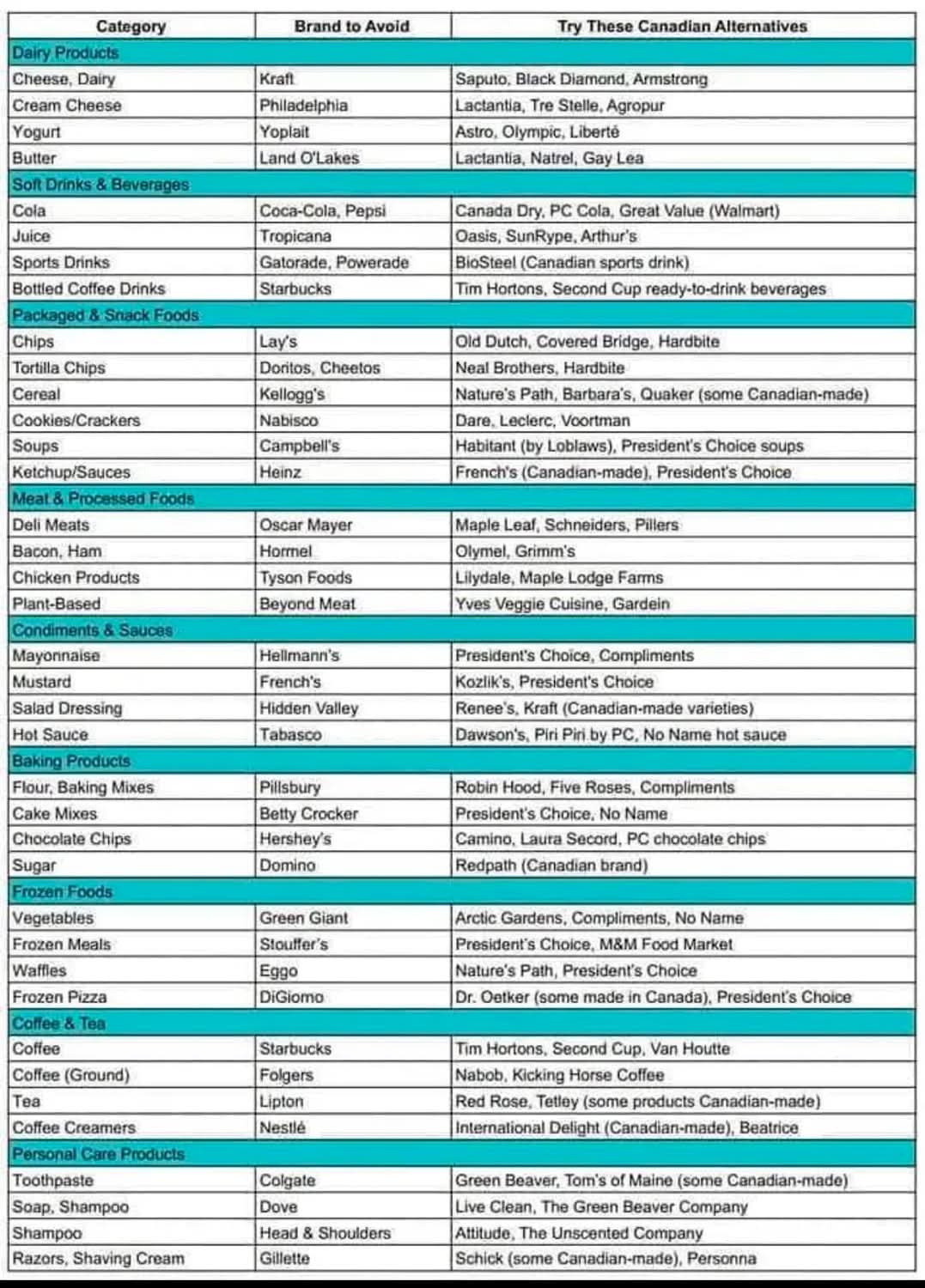 | Category | Brand to Avoid | Try These Canadian Alternatives |
|---|---|---|
| Dairy Products | | |
| Cheese, Dairy | Kraft | Saputo, Black Diamond, Armstrong |
| Cream Cheese | Philadelphia | Lactantia, Tre Stelle, Agropur |
| Yogurt | Yoplait | Astro, Olympic, Liberté |
| Butter | Land O'Lakes | Lactantia, Natrel, Gay Lea |
| Soft Drinks & Beverages | | |
| Cola | Coca-Cola, Pepsi | Canada Dry, PC Cola, Great Value (Walmart) |
| Juice | Tropicana | Oasis, SunRype, Arthur's |
| Sports Drinks | Gatorade, Powerade | BioSteel (Canadian sports drink) |
| Bottled Coffee Drinks | Starbucks | Tim Hortons, Second Cup ready-to-drink beverages |
| Packaged & Snack Foods | | |
| Chips | Lay's | Old Dutch, Covered Bridge, Hardbite |
| Tortilla Chips | Doritos, Cheetos | Neal Brothers, Hardbite |
| Cereal | Kellogg's | Nature's Path, Barbara's, Quaker (some Canadian-made) |
| Cookies/Crackers | Nabisco | Dare, Leclerc, Voortman |
| Soups | Campbell's | Habitant (by Loblaws), President's Choice soups |
| Ketchup/Sauces | Heinz | French's (Canadian-made), President's Choice |
| Meat & Processed Foods | | |
| Deli Meats | Oscar Mayer | Maple Leaf, Schneiders, Pillers |
| Bacon, Ham | Hormel | Olymel, Grimm's |
| Chicken Products | Tyson Foods | Lilydale, Maple Lodge Farms |
| Plant-Based | Beyond Meat | Yves Veggie Cuisine, Gardein |
| Condiments & Sauces | | |
| Mayonnaise | Hellmann's | President's Choice, Compliments |
| Mustard | French's | Kozlik's, President's Choice |
| Salad Dressing | Hidden Valley | Renee's, Kraft (Canadian-made varieties) |
| Hot Sauce | Tabasco | Dawson's, Piri Piri by PC, No Name hot sauce |
| Baking Products | | |
| Flour, Baking Mixes | Pillsbury | Robin Hood, Five Roses, Compliments |
| Cake Mixes | Betty Crocker | President's Choice, No Name |
| Chocolate Chips | Hershey's | Camino, Laura Secord, PC chocolate chips |
| Sugar | Domino | Redpath (Canadian brand) |
| Frozen Foods | | |
| Vegetables | Green Giant | Arctic Gardens, Compliments, No Name |
| Frozen Meals | Stouffer's | President's Choice, M&M Food Market |
| Waffles | Eggo | Nature's Path, President's Choice |
| Frozen Pizza | DiGiorno | Dr. Oetker (some made in Canada), President's Choice |
| Coffee & Tea | | |
| Coffee | Starbucks | Tim Hortons, Second Cup, Van Houtte |
| Coffee (Ground) | Folgers | Nabob, Kicking Horse Coffee |
| Tea | Lipton | Red Rose, Tetley (some products Canadian-made) |
| Coffee Creamers | Nestlé | International Delight (Canadian-made), Beatrice |
| Personal Care Products | | |
| Toothpaste | Colgate | Green Beaver, Tom's of Maine (some Canadian-made) |
| Soap, Shampoo | Dove | Live Clean, The Green Beaver Company |
| Shampoo | Head & Shoulders | Attitude, The Unscented Company |
| Razors, Shaving Cream | Gillette | Schick (some Canadian-made), Personna |